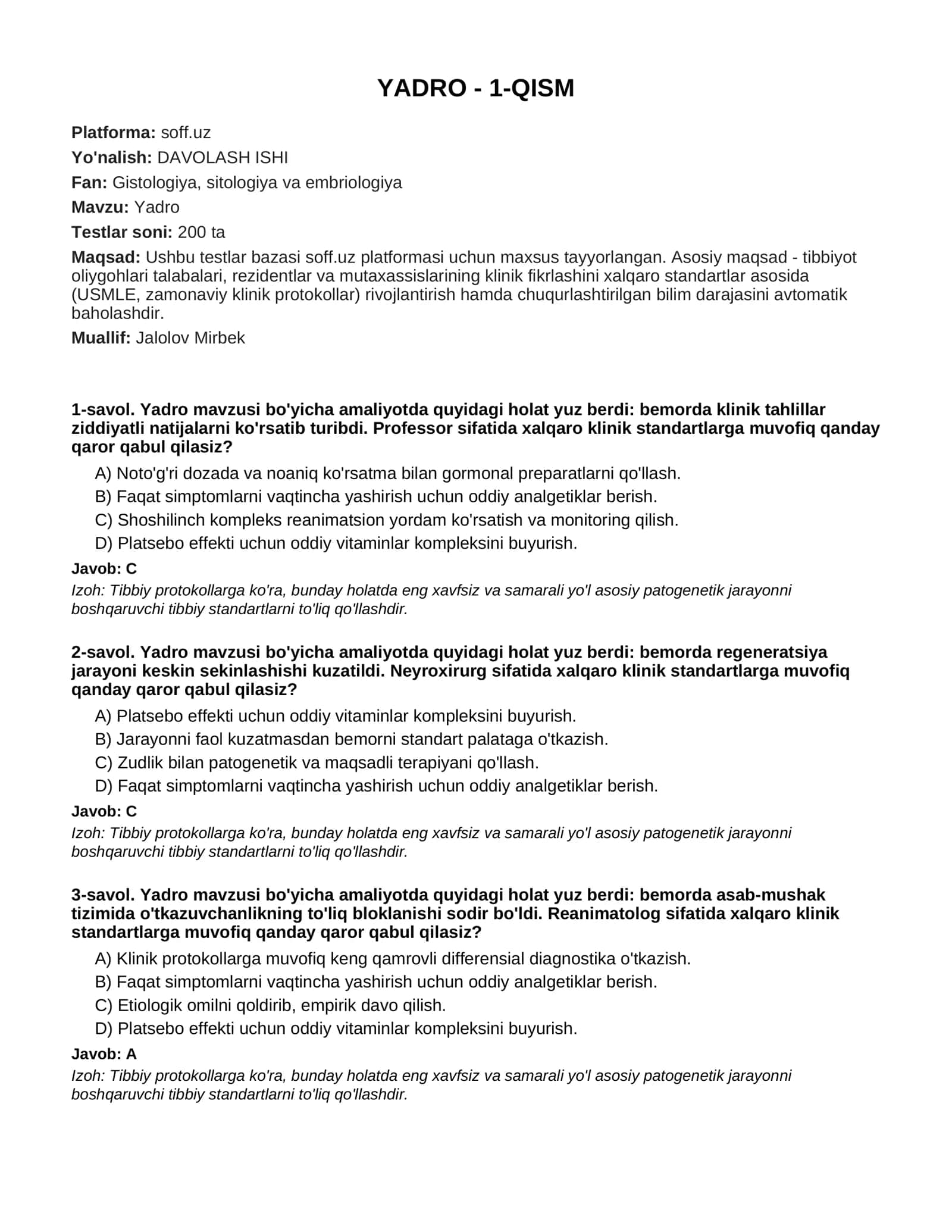 YADRO - 1-QISM

Platforma: soff.uz

Yo'nalish: DAVOLASH ISHI

Fan: Gistologiya, sitologiya va embriologiya

Mavzu: Yadro

Testlar soni: 200 ta

Maqsad: Ushbu testlar bazasi soff.uz platformasi uchun maxsus tayyorlangan. Asosiy maqsad - tibbiyot oliygohlari talabalari, rezidentlar va mutaxassislarining klinik fikrlashini xalqaro standartlar asosida (USMLE, zamonaviy klinik protokollar) rivojlantirish hamda chuqurlashtirilgan bilim darajasini avtomatik baholashdir.

Muallif: Jalolov Mirbek

1-savol. Yadro mavzusi bo'yicha amaliyotda quyidagi holat yuz berdi: bemorda klinik tahlillar ziddiyatli natijalarni ko'rsatib turibdi. Professor sifatida xalqaro klinik standartlarga muvofiq qanday qaror qabul qilasiz?

A) Noto'g'ri dozada va noaniq ko'rsatma bilan gormonal preparatlarni qo'llash.
B) Faqat simptomlarni vaqtincha yashirish uchun oddiy analgetiklar berish.
C) Shoshilinch kompleks reanimatsion yordam ko'rsatish va monitoring qilish.
D) Platsebo effekti uchun oddiy vitaminlar kompleksini buyurish.

Javob: C

Izoh: Tibbiy protokollarga ko'ra, bunday holatda eng xavfsiz va samarali yo'l asosiy patogenetik jarayonni boshqaruvchi tibbiy standartlarni to'liq qo'llashdir.

2-savol. Yadro mavzusi bo'yicha amaliyotda quyidagi holat yuz berdi: bemorda regeneratsiya jarayoni keskin sekinlashishi kuzatildi. Neyroxirurg sifatida xalqaro klinik standartlarga muvofiq qanday qaror qabul qilasiz?

A) Platsebo effekti uchun oddiy vitaminlar kompleksini buyurish.
B) Jarayonni faol kuzatmasdan bemorni standart palataga o'tkazish.
C) Zudlik bilan patogenetik va maqsadli terapiyani qo'llash.
D) Faqat simptomlarni vaqtincha yashirish uchun oddiy analgetiklar berish.

Javob: C

Izoh: Tibbiy protokollarga ko'ra, bunday holatda eng xavfsiz va samarali yo'l asosiy patogenetik jarayonni boshqaruvchi tibbiy standartlarni to'liq qo'llashdir.

3-savol. Yadro mavzusi bo'yicha amaliyotda quyidagi holat yuz berdi: bemorda asab-mushak tizimida o'tkazuvchanlikning to'liq bloklanishi sodir bo'ldi. Reanimatolog sifatida xalqaro klinik standartlarga muvofiq qanday qaror qabul qilasiz?

A) Klinik protokollarga muvofiq keng qamrovli differensial diagnostika o'tkazish.
B) Faqat simptomlarni vaqtincha yashirish uchun oddiy analgetiklar berish.
C) Etiologik omilni qoldirib, empirik davo qilish.
D) Platsebo effekti uchun oddiy vitaminlar kompleksini buyurish.

Javob: A

Izoh: Tibbiy protokollarga ko'ra, bunday holatda eng xavfsiz va samarali yo'l asosiy patogenetik jarayonni boshqaruvchi tibbiy standartlarni to'liq qo'llashdir.